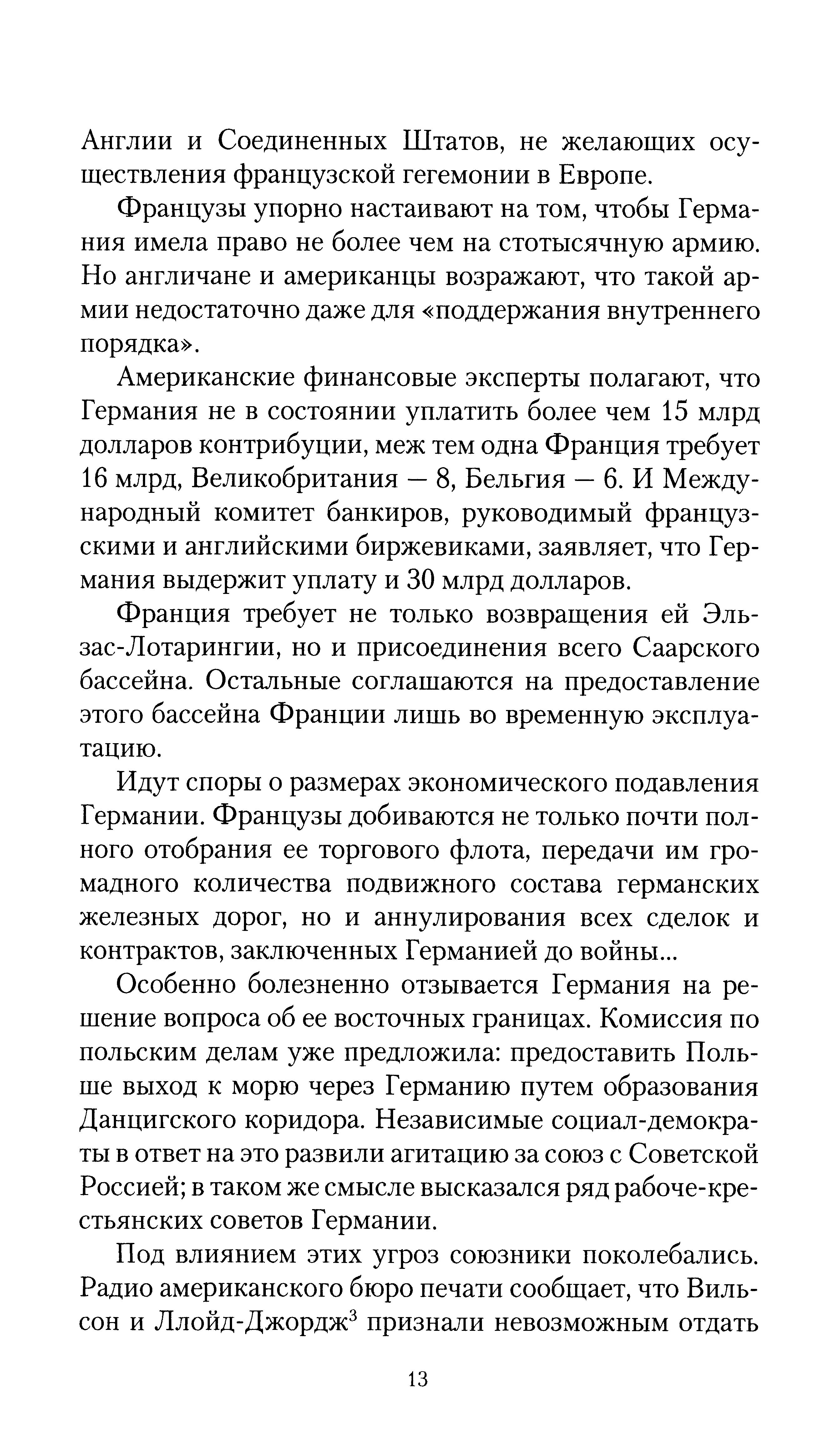 Англии и Соединенных Штатов, не желающих осуществления французской гегемонии в Европе.

Французы упорно настаивают на том, чтобы Германия имела право не более чем на стотысячную армию. Но англичане и американцы возражают, что такой армии недостаточно даже для «поддержания внутреннего порядка».

Американские финансовые эксперты полагают, что Германия не в состоянии уплатить более чем 15 млрд долларов контрибуции, меж тем одна Франция требует 16 млрд, Великобритания — 8, Бельгия — 6. И Международный комитет банкиров, руководимый французскими и английскими биржевиками, заявляет, что Германия выдержит уплату и 30 млрд долларов.

Франция требует не только возвращения ей Эльзас-Лотарингии, но и присоединения всего Саарского бассейна. Остальные соглашаются на предоставление этого бассейна Франции лишь во временную эксплуатацию.

Идут споры о размерах экономического подавления Германии. Французы добиваются не только почти полного отобрания ее торгового флота, передачи им громадного количества подвижного состава германских железных дорог, но и аннулирования всех сделок и контрактов, заключенных Германией до войны...

Особенно болезненно отзывается Германия на решение вопроса об ее восточных границах. Комиссия по польским делам уже предложила: предоставить Польше выход к морю через Германию путем образования Данцигского коридора. Независимые социал-демократы в ответ на это развили агитацию за союз с Советской Россией; в таком же смысле высказался ряд рабоче-крестьянских советов Германии.

Под влиянием этих угроз союзники поколебались. Радио американского бюро печати сообщает, что Вильсон и Ллойд-Джордж$^3$ признали невозможным отдать

13